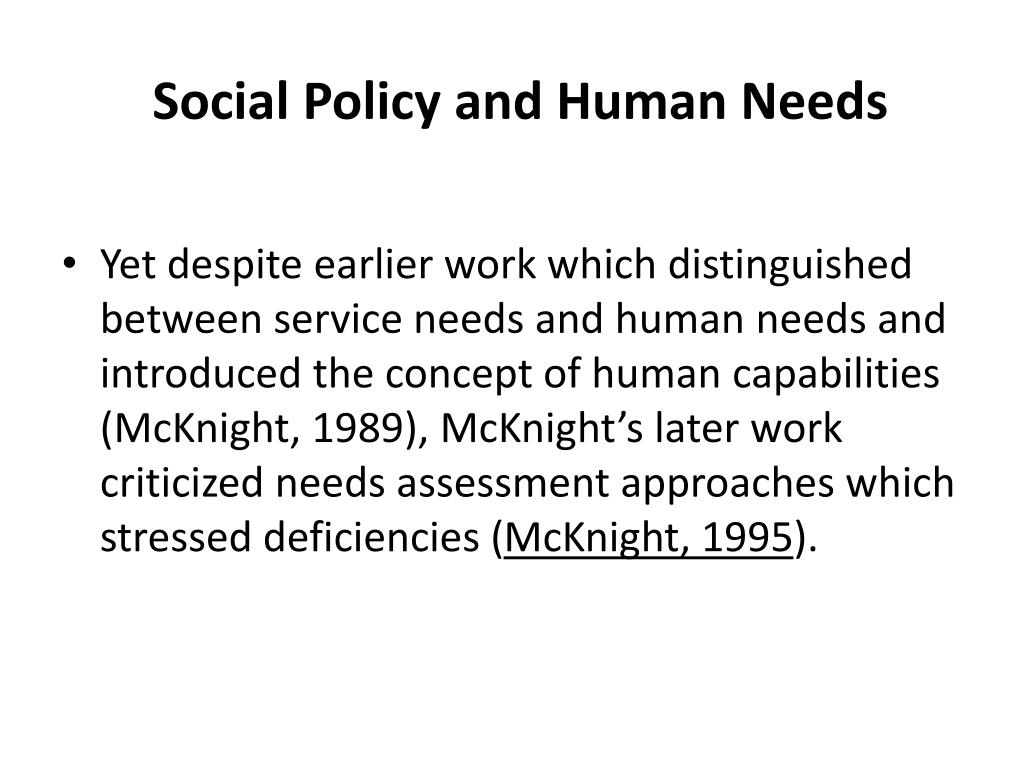 Social Policy and Human Needs

• Yet despite earlier work which distinguished between service needs and human needs and introduced the concept of human capabilities (McKnight, 1989), McKnight’s later work criticized needs assessment approaches which stressed deficiencies (McKnight, 1995).